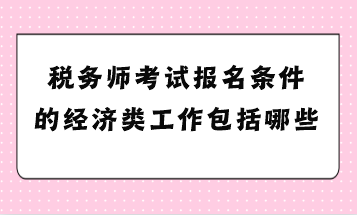 税务师考试报名条件的经济类工作包括哪些